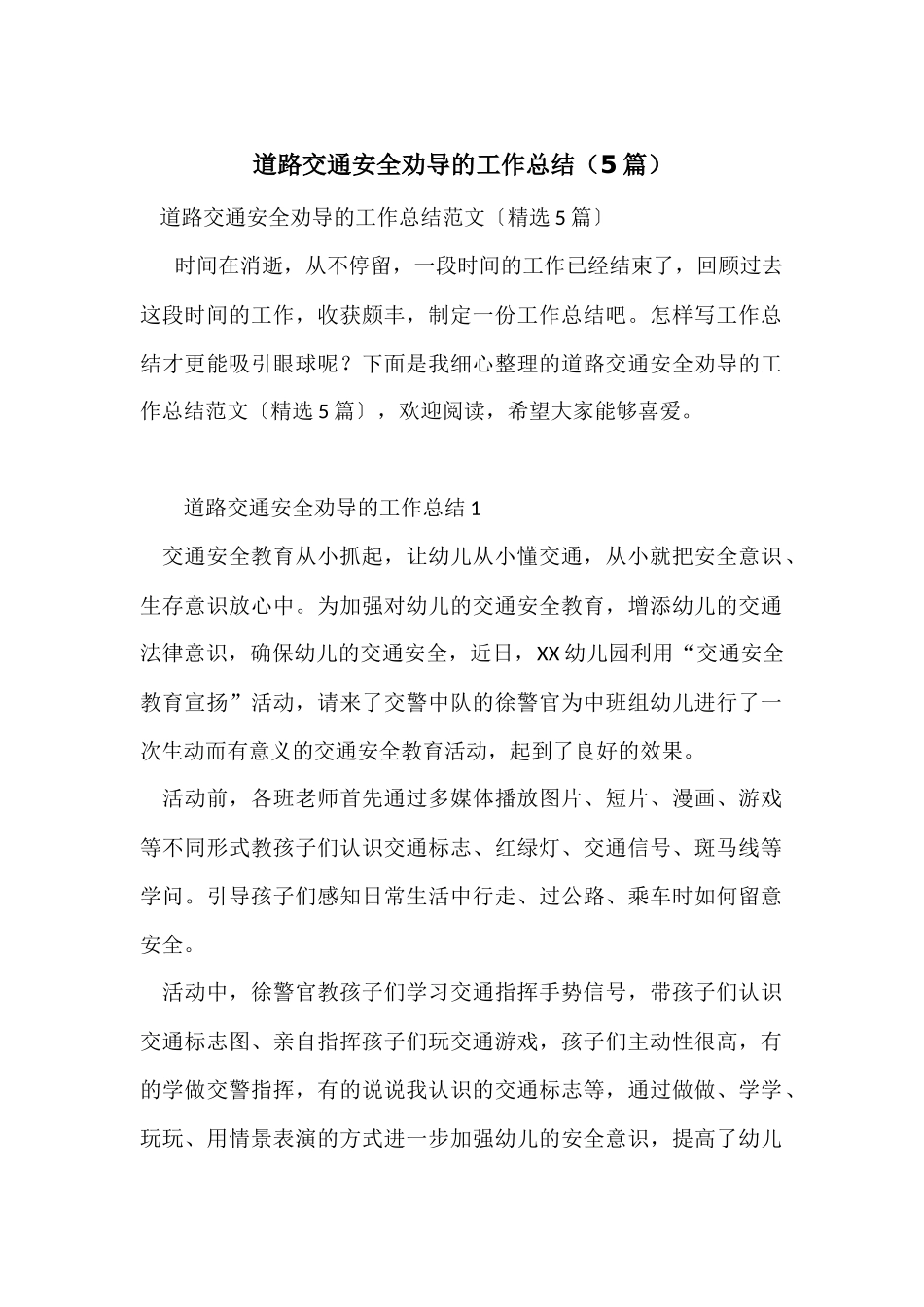 道路交通安全劝导的工作总结（5篇）

道路交通安全劝导的工作总结范文〔精选5篇〕

时间在消逝，从不停留，一段时间的工作已经结束了，回顾过去这段时间的工作，收获颇丰，制定一份工作总结吧。怎样写工作总结才更能吸引眼球呢？下面是我细心整理的道路交通安全劝导的工作总结范文〔精选5篇〕，欢迎阅读，希望大家能够喜爱。

道路交通安全劝导的工作总结1

交通安全教育从小抓起，让幼儿从小懂交通，从小就把安全意识、生存意识放心中。为加强对幼儿的交通安全教育，增添幼儿的交通法律意识，确保幼儿的交通安全，近日，XX幼儿园利用“交通安全教育宣扬”活动，请来了交警中队的徐警官为中班组幼儿进行了一次生动而有意义的交通安全教育活动，起到了良好的效果。

活动前，各班老师首先通过多媒体播放图片、短片、漫画、游戏等不同形式教孩子们认识交通标志、红绿灯、交通信号、斑马线等学问。引导孩子们感知日常生活中行走、过公路、乘车时如何留意安全。

活动中，徐警官教孩子们学习交通指挥手势信号，带孩子们认识交通标志图、亲自指挥孩子们玩交通游戏，孩子们主动性很高，有的学做交警指挥，有的说说我认识的交通标志等，通过做做、学学、玩玩、用情景表演的方式进一步加强幼儿的安全意识，提高了幼儿